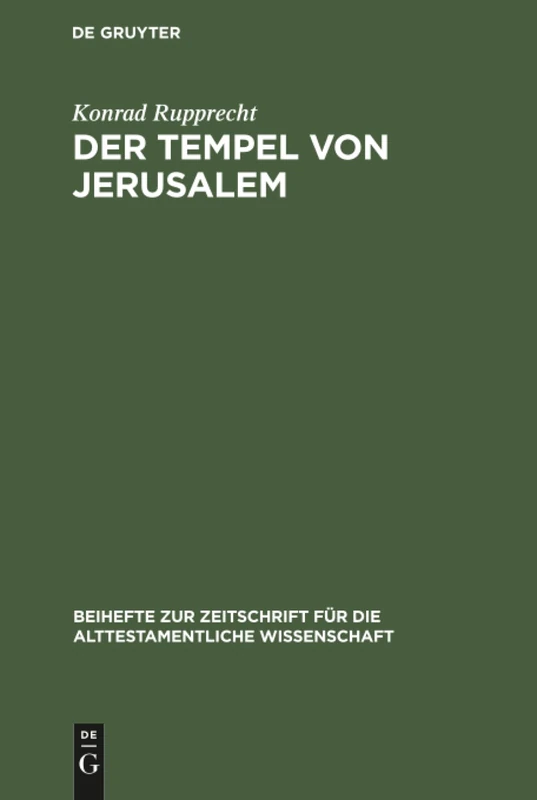 DE GRUYTER

Konrad Rupprecht
DER TEMPEL VON JERUSALEM

BEIHEFTE ZUR ZEITSCHRIFT FÜR DIE ALTTESTAMENTLICHE WISSENSCHAFT

DE
G